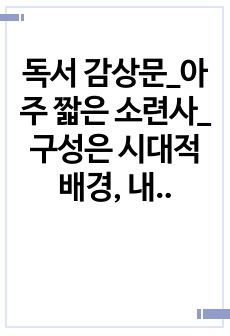 독서 감상문_아주 짧은 소련사_구성은 시대적 배경, 내..